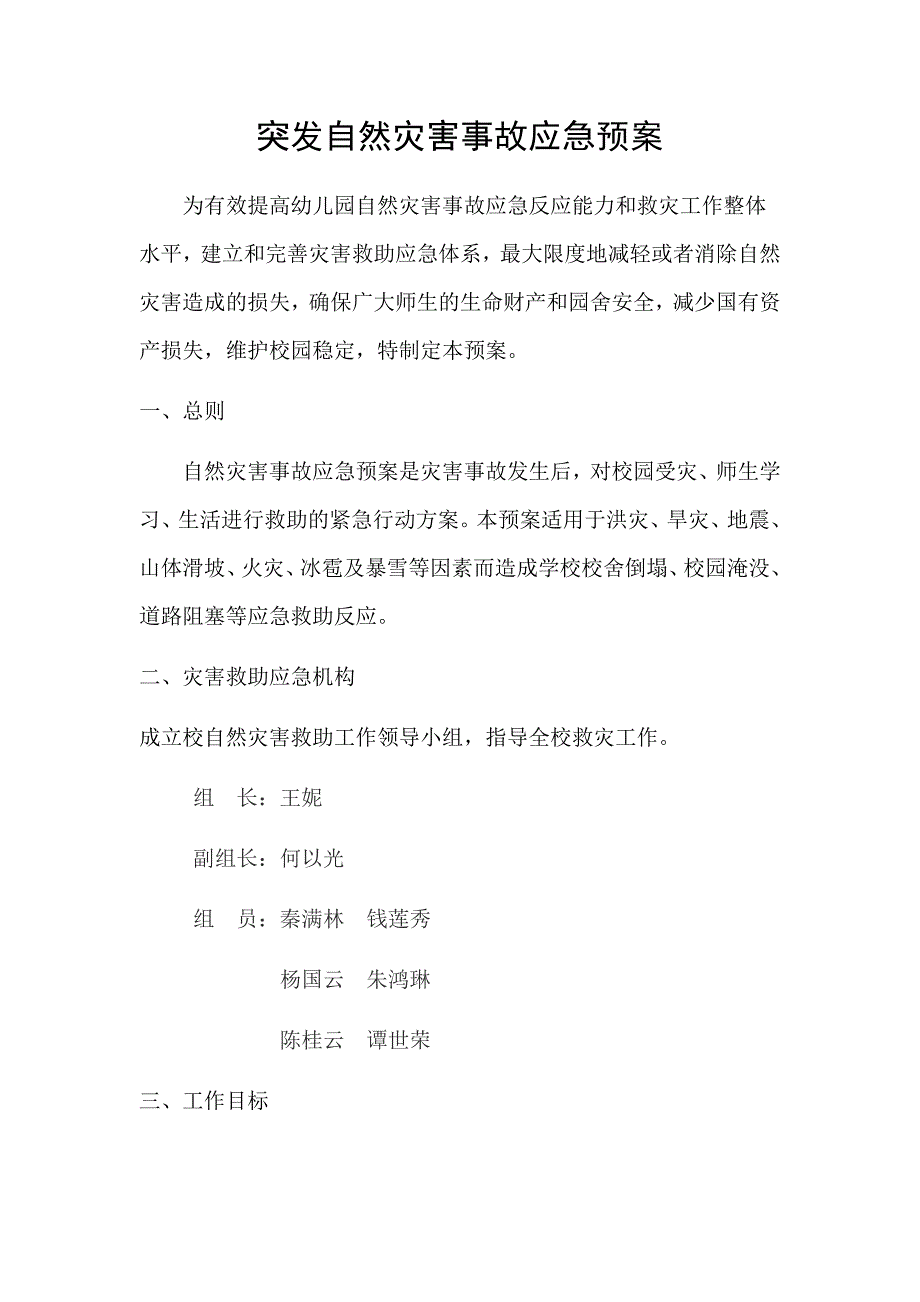 突发自然灾害事故应急预案

为有效提高幼儿园自然灾害事故应急反应能力和救灾工作整体水平，建立和完善灾害救助应急体系，最大限度地减轻或者消除自然灾害造成的损失，确保广大师生的生命财产和园舍安全，减少国有资产损失，维护校园稳定，特制定本预案。

一、总则

自然灾害事故应急预案是灾害事故发生后，对校园受灾、师生学习、生活进行救助的紧急行动方案。本预案适用于洪灾、旱灾、地震、山体滑坡、火灾、冰雹及暴雪等因素而造成学校校舍倒塌、校园淹没、道路阻塞等应急救助反应。

二、灾害救助应急机构

成立校自然灾害救助工作领导小组，指导全校救灾工作。

组　长：王妮

副组长：何以光

组　员：秦满林　钱莲秀

杨国云　朱鸿琳

陈桂云　谭世荣

三、工作目标